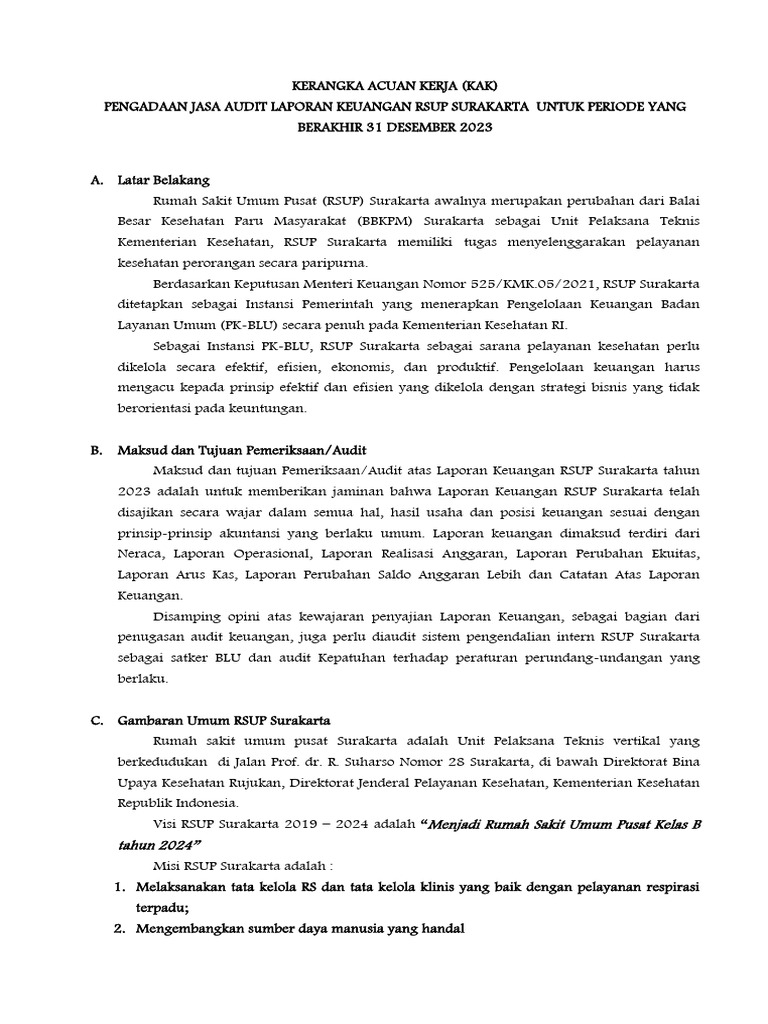 KERANGKA ACUAN KERJA (KAK)
PENGADAAN JASA AUDIT LAPORAN KEUANGAN RSUP SURAKARTA UNTUK PERIODE YANG BERAKHIR 31 DESEMBER 2023

A. Latar Belakang

Rumah Sakit Umum Pusat (RSUP) Surakarta awalnya merupakan perubahan dari Balai Besar Kesehatan Paru Masyarakat (BBKPM) Surakarta sebagai Unit Pelaksana Teknis Kementerian Kesehatan, RSUP Surakarta memiliki tugas menyelenggarakan pelayanan kesehatan perorangan secara paripurna.

Berdasarkan Keputusan Menteri Keuangan Nomor 525/KMK.05/2021, RSUP Surakarta ditetapkan sebagai Instansi Pemerintah yang menerapkan Pengelolaan Keuangan Badan Layanan Umum (PK-BLU) secara penuh pada Kementerian Kesehatan RI.

Sebagai Instansi PK-BLU, RSUP Surakarta sebagai sarana pelayanan kesehatan perlu dikelola secara efektif, efisien, ekonomis, dan produktif. Pengelolaan keuangan harus mengacu kepada prinsip efektif dan efisien yang dikelola dengan strategi bisnis yang tidak berorientasi pada keuntungan.

B. Maksud dan Tujuan Pemeriksaan/Audit

Maksud dan tujuan Pemeriksaan/Audit atas Laporan Keuangan RSUP Surakarta tahun 2023 adalah untuk memberikan jaminan bahwa Laporan Keuangan RSUP Surakarta telah disajikan secara wajar dalam semua hal, hasil usaha dan posisi keuangan sesuai dengan prinsip-prinsip akuntansi yang berlaku umum. Laporan keuangan dimaksud terdiri dari Neraca, Laporan Operasional, Laporan Realisasi Anggaran, Laporan Perubahan Ekuitas, Laporan Arus Kas, Laporan Perubahan Saldo Anggaran Lebih dan Catatan Atas Laporan Keuangan.

Disamping opini atas kewajaran penyajian Laporan Keuangan, sebagai bagian dari penugasan audit keuangan, juga perlu diaudit sistem pengendalian intern RSUP Surakarta sebagai satker BLU dan audit Kepatuhan terhadap peraturan perundang-undangan yang berlaku.

C. Gambaran Umum RSUP Surakarta

Rumah sakit umum pusat Surakarta adalah Unit Pelaksana Teknis vertikal yang berkedudukan di Jalan Prof. dr. R. Suharso Nomor 28 Surakarta, di bawah Direktorat Bina Upaya Kesehatan Rujukan, Direktorat Jenderal Pelayanan Kesehatan, Kementerian Kesehatan Republik Indonesia.

Visi RSUP Surakarta 2019 – 2024 adalah “Menjadi Rumah Sakit Umum Pusat Kelas B tahun 2024”

Misi RSUP Surakarta adalah :
1. Melaksanakan tata kelola RS dan tata kelola klinis yang baik dengan pelayanan respirasi terpadu;
2. Mengembangkan sumber daya manusia yang handal